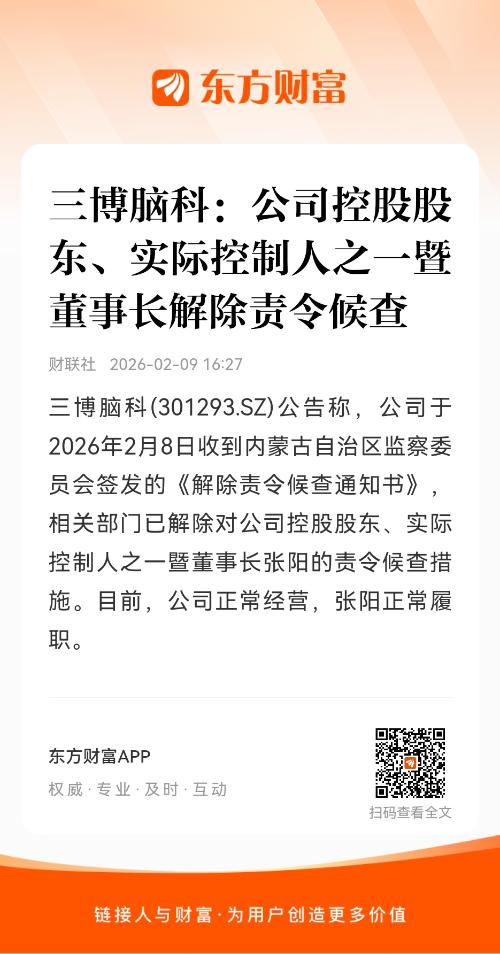 东方财富

三博脑科：公司控股股东、实际控制人之一暨董事长解除责令候查

财联社 2026-02-09 16:27

三博脑科(301293.SZ)公告称，公司于2026年2月8日收到内蒙古自治区监察委员会签发的《解除责令候查通知书》，相关部门已解除对公司控股股东、实际控制人之一暨董事长张阳的责令候查措施。目前，公司正常经营，张阳正常履职。

东方财富APP
权威·专业·及时·互动

扫码查看全文

链接人与财富·为用户创造更多价值